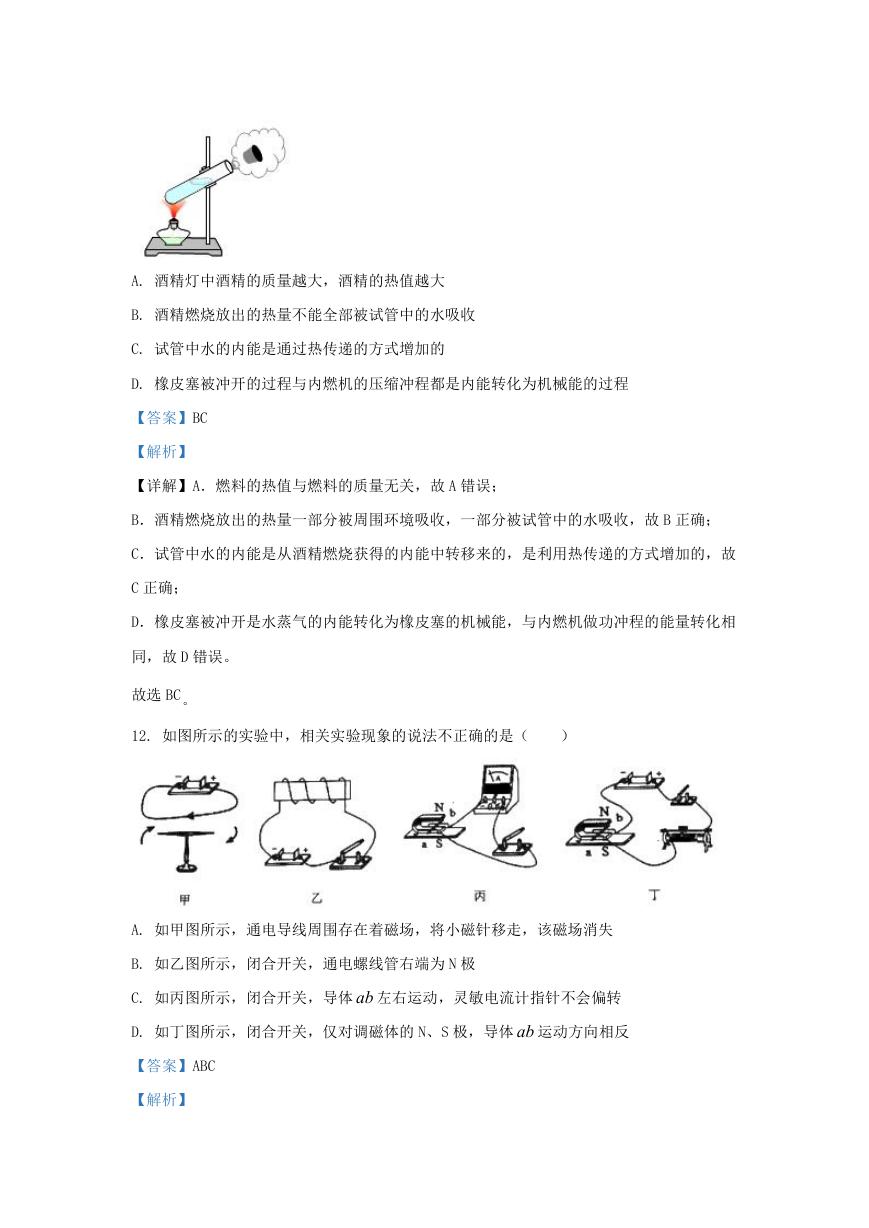 A. 酒精灯中酒精的质量越大，酒精的热值越大

B. 酒精燃烧放出的热量不能全部被试管中的水吸收

C. 试管中水的内能是通过热传递的方式增加的

D. 橡皮塞被冲开的过程与内燃机的压缩冲程都是内能转化为机械能的过程

【答案】BC

【解析】

【详解】A. 燃料的热值与燃料的质量无关，故 A 错误；

B. 酒精燃烧放出的热量一部分被周围环境吸收，一部分被试管中的水吸收，故 B 正确；

C. 试管中水的内能是从酒精燃烧获得的内能中转移来的，是利用热传递的方式增加的，故 C 正确；

D. 橡皮塞被冲开是水蒸气的内能转化为橡皮塞的机械能，与内燃机做功冲程的能量转化相同，故 D 错误。

故选 BC。

12. 如图所示的实验中，相关实验现象的说法不正确的是（　　）

N b a S N b a S 甲 乙 丙 丁

A. 如甲图所示，通电导线周围存在着磁场，将小磁针移走，该磁场消失

B. 如乙图所示，闭合开关，通电螺线管右端为 N 极

C. 如丙图所示，闭合开关，导体 $ab$ 左右运动，灵敏电流计指针不会偏转

D. 如丁图所示，闭合开关，仅对调磁体的 N、S 极，导体 $ab$ 运动方向相反

【答案】ABC

【解析】